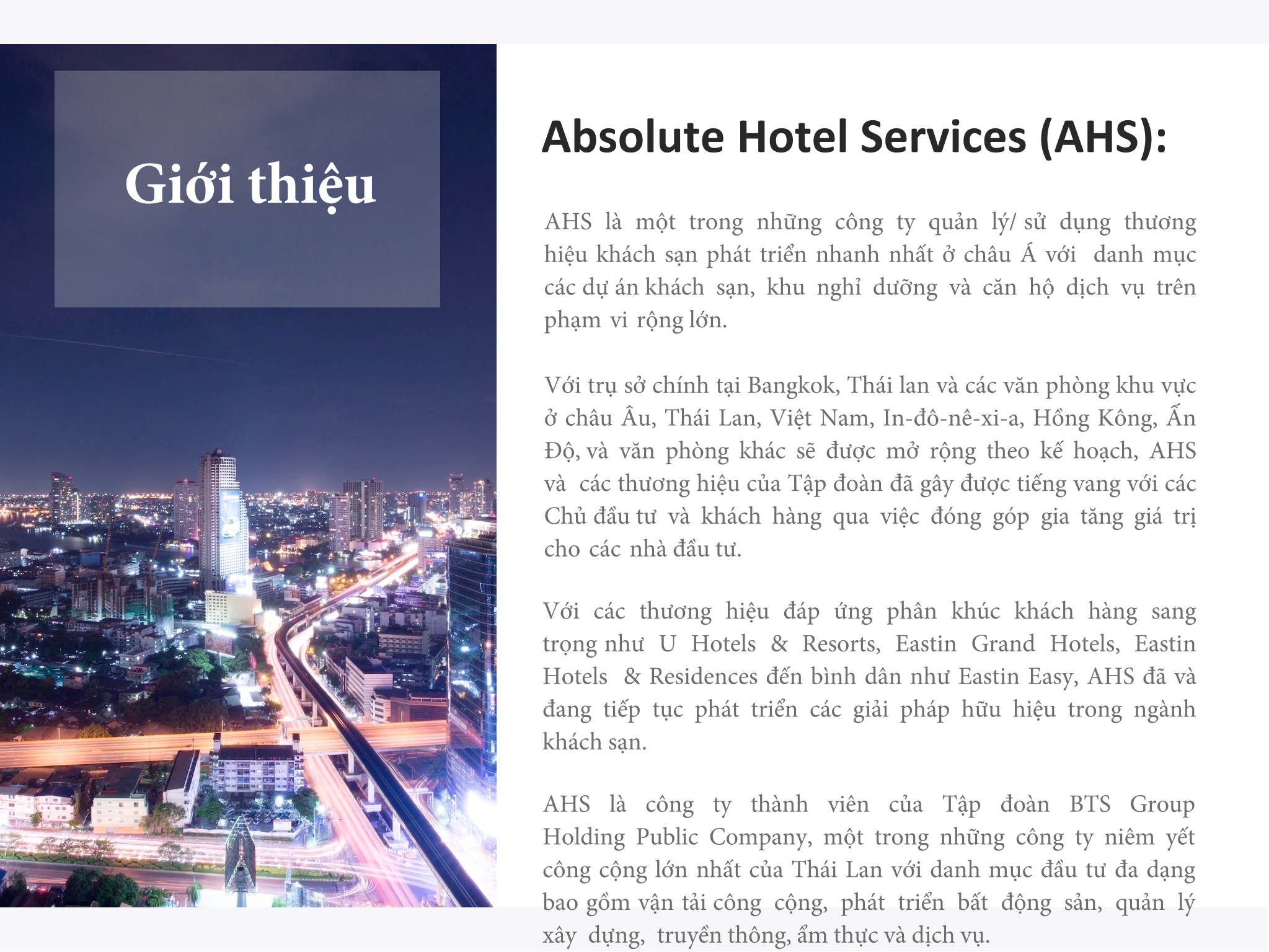 Giới thiệu

Absolute Hotel Services (AHS):

AHS là một trong những công ty quản lý/ sử dụng thương hiệu khách sạn phát triển nhanh nhất ở châu Á với danh mục các dự án khách sạn, khu nghỉ dưỡng và căn hộ dịch vụ trên phạm vi rộng lớn.

Với trụ sở chính tại Bangkok, Thái lan và các văn phòng khu vực ở châu Âu, Thái Lan, Việt Nam, In-đô-nê-xi-a, Hồng Kông, Ấn Độ, và văn phòng khác sẽ được mở rộng theo kế hoạch, AHS và các thương hiệu của Tập đoàn đã gây được tiếng vang với các Chủ đầu tư và khách hàng qua việc đóng góp gia tăng giá trị cho các nhà đầu tư.

Với các thương hiệu đáp ứng phân khúc khách hàng sang trọng như U Hotels & Resorts, Eastin Grand Hotels, Eastin Hotels & Residences đến bình dân như Eastin Easy, AHS đã và đang tiếp tục phát triển các giải pháp hữu hiệu trong ngành khách sạn.

AHS là công ty thành viên của Tập đoàn BTS Group Holding Public Company, một trong những công ty niêm yết công cộng lớn nhất của Thái Lan với danh mục đầu tư đa dạng bao gồm vận tải công cộng, phát triển bất động sản, quản lý xây dựng, truyền thông, ẩm thực và dịch vụ.